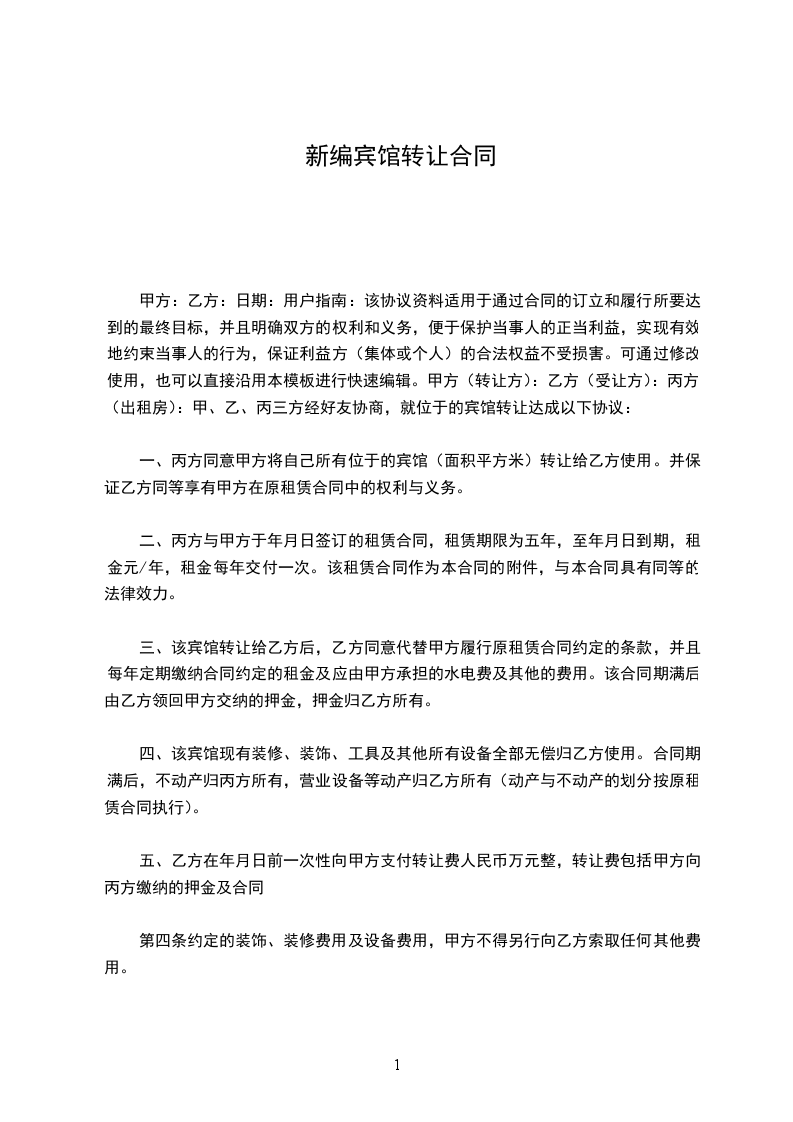 新编宾馆转让合同

甲方：乙方：日期：用户指南：该协议资料适用于通过合同的订立和履行所要达到的最终目标，并且明确双方的权利和义务，便于保护当事人的正当利益，实现有效地约束当事人的行为，保证利益方（集体或个人）的合法权益不受损害。可通过修改使用，也可以直接沿用本模板进行快速编辑。甲方（转让方）：乙方（受让方）：丙方（出租房）：甲、乙、丙三方经好友协商，就位于的宾馆转让达成以下协议：

一、丙方同意甲方将自己所有位于的宾馆（面积平方米）转让给乙方使用。并保证乙方同等享有甲方在原租赁合同中的权利与义务。

二、丙方与甲方于年月日签订的租赁合同，租赁期限为五年，至年月日到期，租金元/年，租金每年交付一次。该租赁合同作为本合同的附件，与本合同具有同等的法律效力。

三、该宾馆转让给乙方后，乙方同意代替甲方履行原租赁合同约定的条款，并且每年定期缴纳合同约定的租金及应由甲方承担的水电费及其他的费用。该合同期满后由乙方领回甲方交纳的押金，押金归乙方所有。

四、该宾馆现有装修、装饰、工具及其他所有设备全部无偿归乙方使用。合同期满后，不动产归丙方所有，营业设备等动产归乙方所有（动产与不动产的划分按原租赁合同执行）。

五、乙方在年月日前一次性向甲方支付转让费人民币万元整，转让费包括甲方向丙方缴纳的押金及合同

第四条约定的装饰、装修费用及设备费用，甲方不得另行向乙方索取任何其他费用。

1